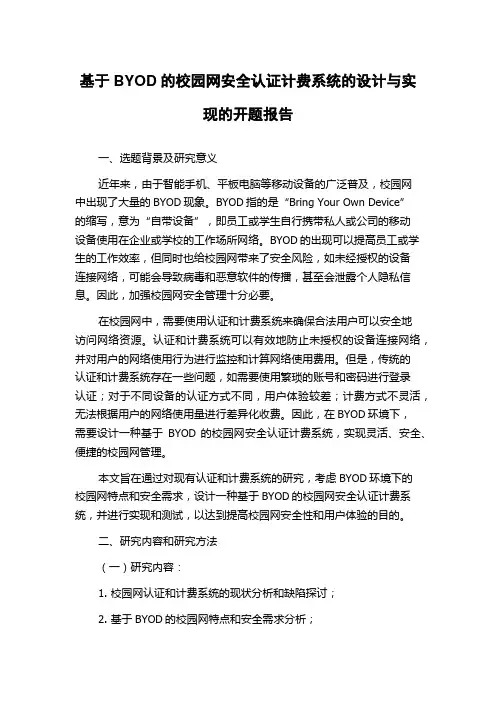 基于 BYOD 的校园网安全认证计费系统的设计与实现的开题报告

一、选题背景及研究意义

近年来，由于智能手机、平板电脑等移动设备的广泛普及，校园网中出现了大量的 BYOD 现象。BYOD 指的是“Bring Your Own Device”的缩写，意为“自带设备”，即员工或学生自行携带私人或公司的移动设备使用在企业或学校的工作场所网络。BYOD 的出现可以提高员工或学生的工作效率，但同时也给校园网带来了安全风险，如未经授权的设备连接网络，可能会导致病毒和恶意软件的传播，甚至会泄露个人隐私信息。因此，加强校园网安全管理十分必要。

在校园网中，需要使用认证和计费系统来确保合法用户可以安全地访问网络资源。认证和计费系统可以有效地防止未授权的设备连接网络，并对用户的网络使用行为进行监控和计算网络使用费用。但是，传统的认证和计费系统存在一些问题，如需要使用繁琐的账号和密码进行登录认证；对于不同设备的认证方式不同，用户体验较差；计费方式不灵活，无法根据用户的网络使用量进行差异化收费。因此，在 BYOD 环境下，需要设计一种基于 BYOD 的校园网安全认证计费系统，实现灵活、安全、便捷的校园网管理。

本文旨在通过对现有认证和计费系统的研究，考虑 BYOD 环境下的校园网特点和安全需求，设计一种基于 BYOD 的校园网安全认证计费系统，并进行实现和测试，以达到提高校园网安全性和用户体验的目的。

二、研究内容和研究方法

（一）研究内容：

1. 校园网认证和计费系统的现状分析和缺陷探讨；

2. 基于 BYOD 的校园网特点和安全需求分析；